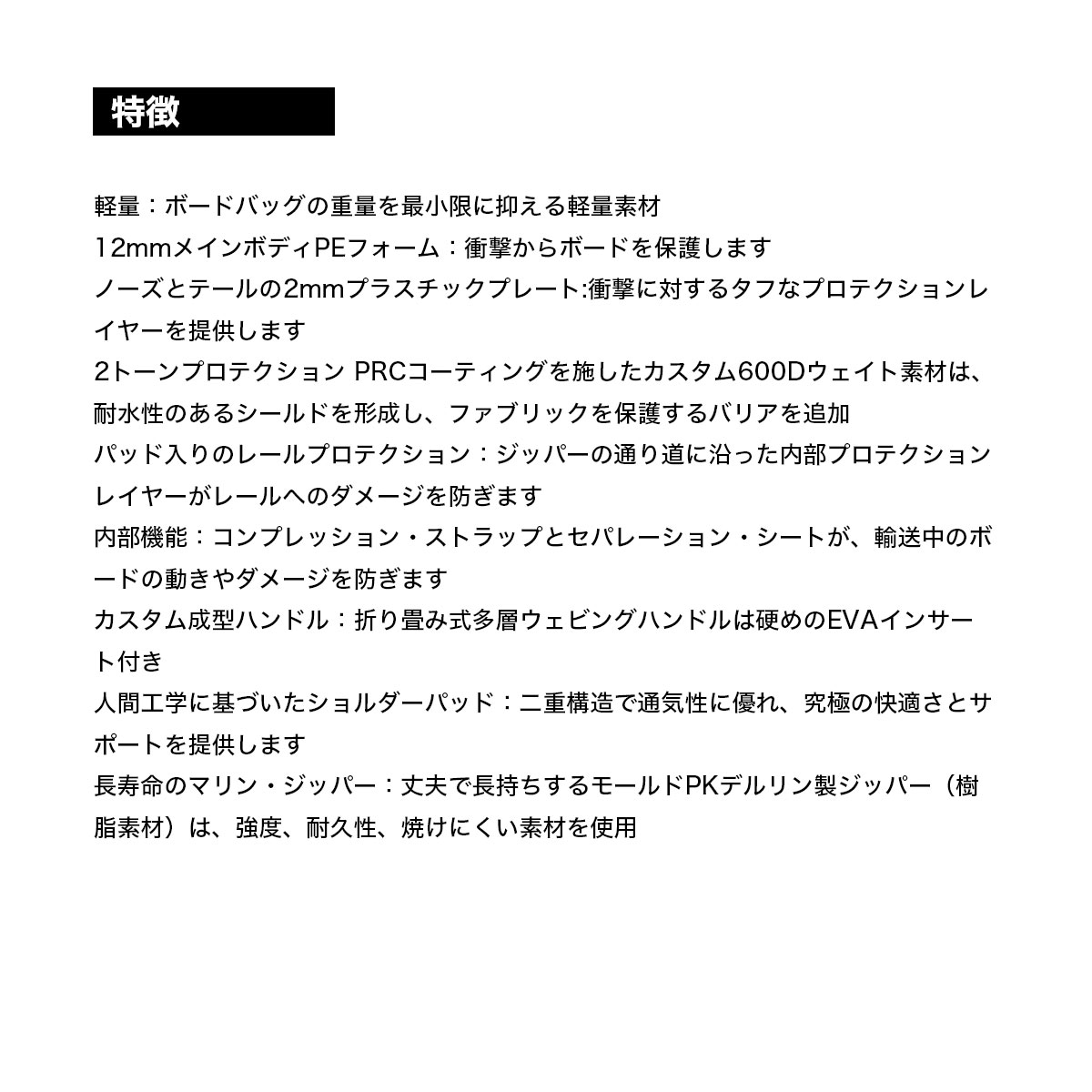 特徴

軽量：ボードバッグの重量を最小限に抑える軽量素材

12mmメインボディPEフォーム：衝撃からボードを保護します

ノーズとテールの2mmプラスチックプレート:衝撃に対するタフなプロテクションレイヤーを提供します

2トーンプロテクション PRCコーティングを施したカスタム600Dウェイト素材は、耐水性のあるシールドを形成し、ファブリックを保護するバリアを追加

パッド入りのレールプロテクション：ジッパーの通り道に沿った内部プロテクションレイヤーがレールへのダメージを防ぎます

内部機能：コンプレッション・ストラップとセパレーション・シートが、輸送中のボードの動きやダメージを防ぎます

カスタム成型ハンドル：折り畳み式多層ウェビングハンドルは硬めのEVAインサート付き

人間工学に基づいたショルダーパッド：二重構造で通気性に優れ、究極の快適さとサポートを提供します

長寿命のマリン・ジッパー：丈夫で長持ちするモールドPKデルリン製ジッパー（樹脂素材）は、強度、耐久性、焼けにくい素材を使用